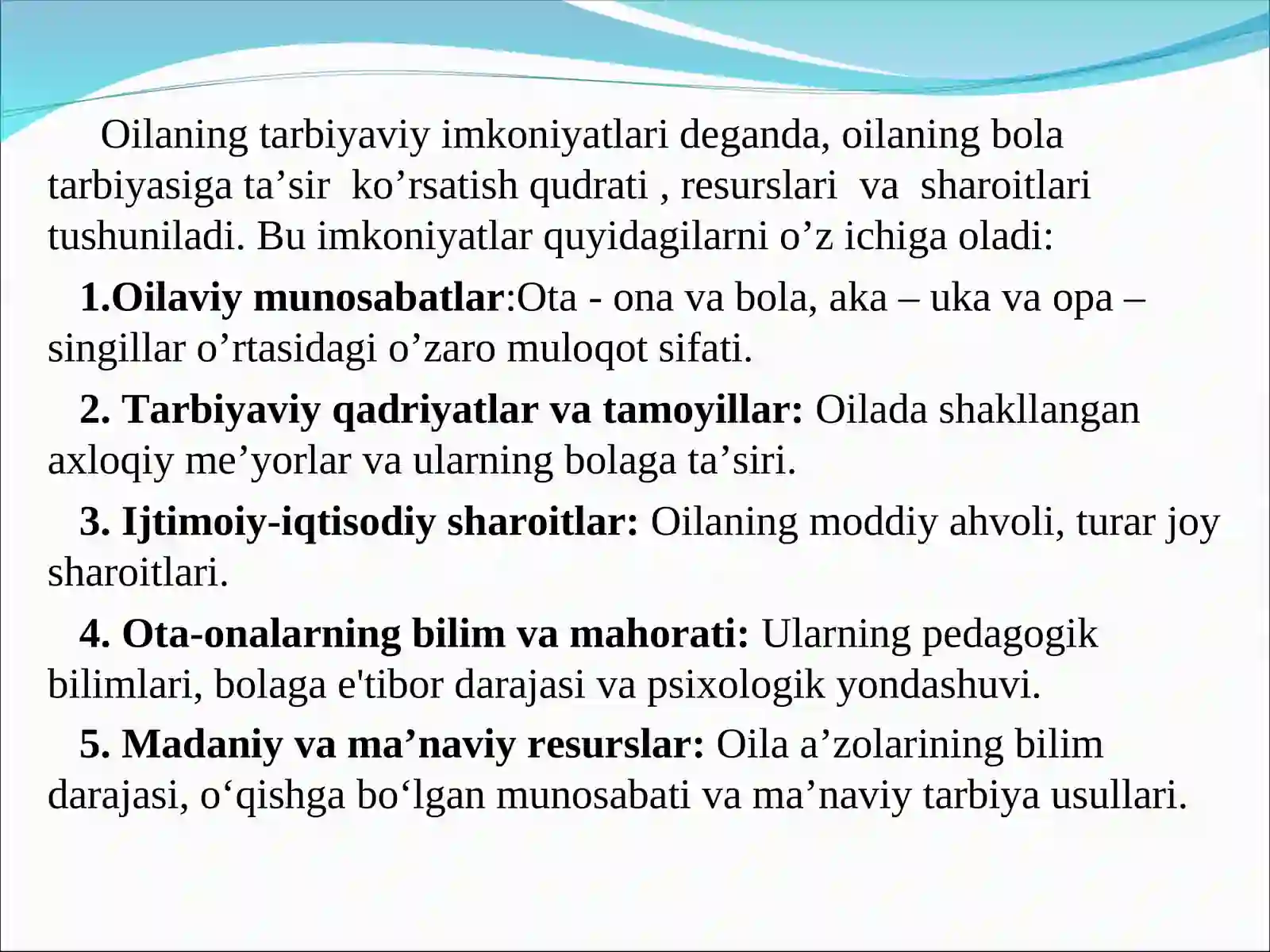 Oilaning tarbiyaviy imkoniyatlari deganda, oilaning bola tarbiyasiga ta'sir ko'rsatish qudrati , resurslari va sharoitlari tushuniladi. Bu imkoniyatlar quyidagilarni o'z ichiga oladi:

1.Oilaviy munosabatlar:Ota - ona va bola, aka – uka va opa – singillar o'rtasidagi o'zaro muloqot sifati.

2. Tarbiyaviy qadriyatlar va tamoyillar: Oilada shakllangan axloqiy me'yorlar va ularning bolaga ta'siri.

3. Ijtimoiy-iqtisodiy sharoitlar: Oilaning moddiy ahvoli, turar joy sharoitlari.

4. Ota-onalarning bilim va mahorati: Ularning pedagogik bilimlari, bolaga e'tibor darajasi va psixologik yondashuvi.

5. Madaniy va ma'naviy resurslar: Oila a'zolarining bilim darajasi, o'qishga bo'lgan munosabati va ma'naviy tarbiya usullari.